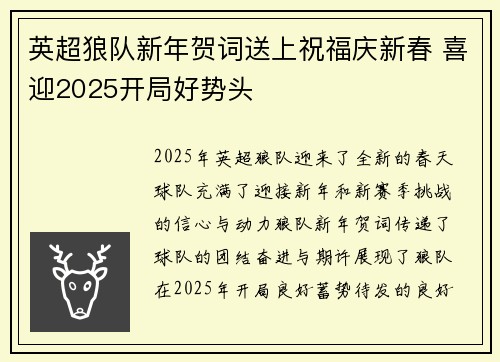 英超狼队新年贺词送上祝福庆新春 喜迎2025开局好势头

2025年英超狼队迎来了全新的春天球队充满了迎接新年和新赛季挑战的信心与动力狼队新年贺词传递了球队的团结奋进与期许展现了狼队在2025年开局良好蓄势待发的良好